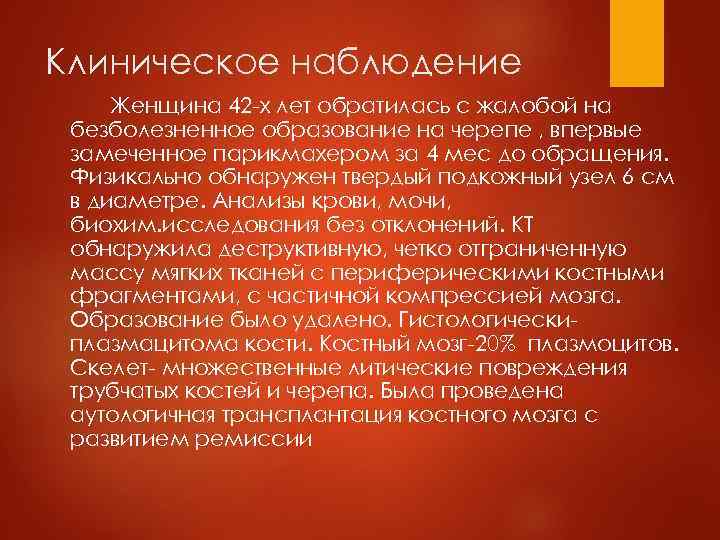 Клиническое наблюдение

Женщина 42-х лет обратилась с жалобой на безболезненное образование на черепе , впервые замеченное парикмахером за 4 мес до обращения. Физикально обнаружен твердый подкожный узел 6 см в диаметре. Анализы крови, мочи, биохим.исследования без отклонений. КТ обнаружила деструктивную, четко отграниченную массу мягких тканей с периферическими костными фрагментами, с частичной компрессией мозга. Образование было удалено. Гистологически- плазмацитома кости. Костный мозг-20% плазмоцитов. Скелет- множественные литические повреждения трубчатых костей и черепа. Была проведена аутологичная трансплантация костного мозга с развитием ремиссии